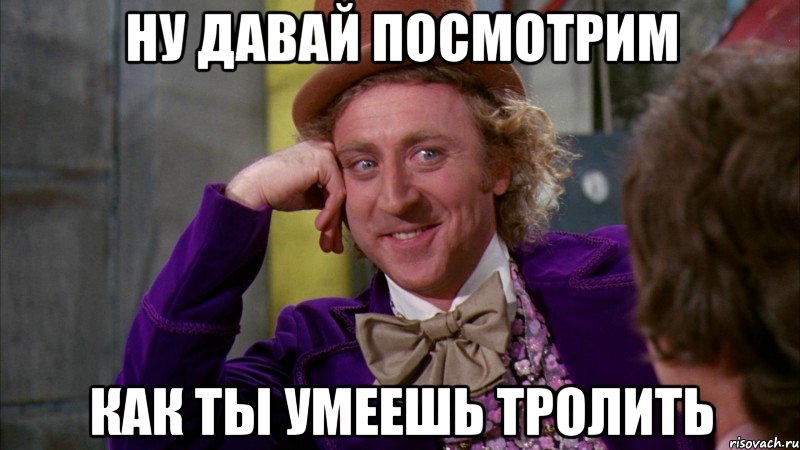 НУ ДАВАЙ ПОСМОТРИМ

КАК ТЫ УМЕЕШЬ ТРОЛИТЬ

risovach.ru